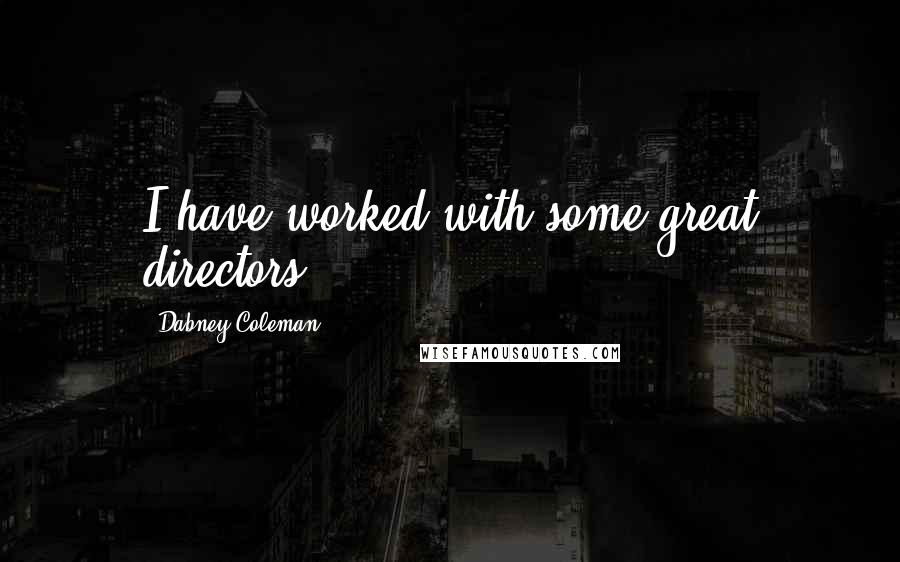 I have worked with some great directors.

Dabney Coleman

WISEFAMOUSQUOTES.COM